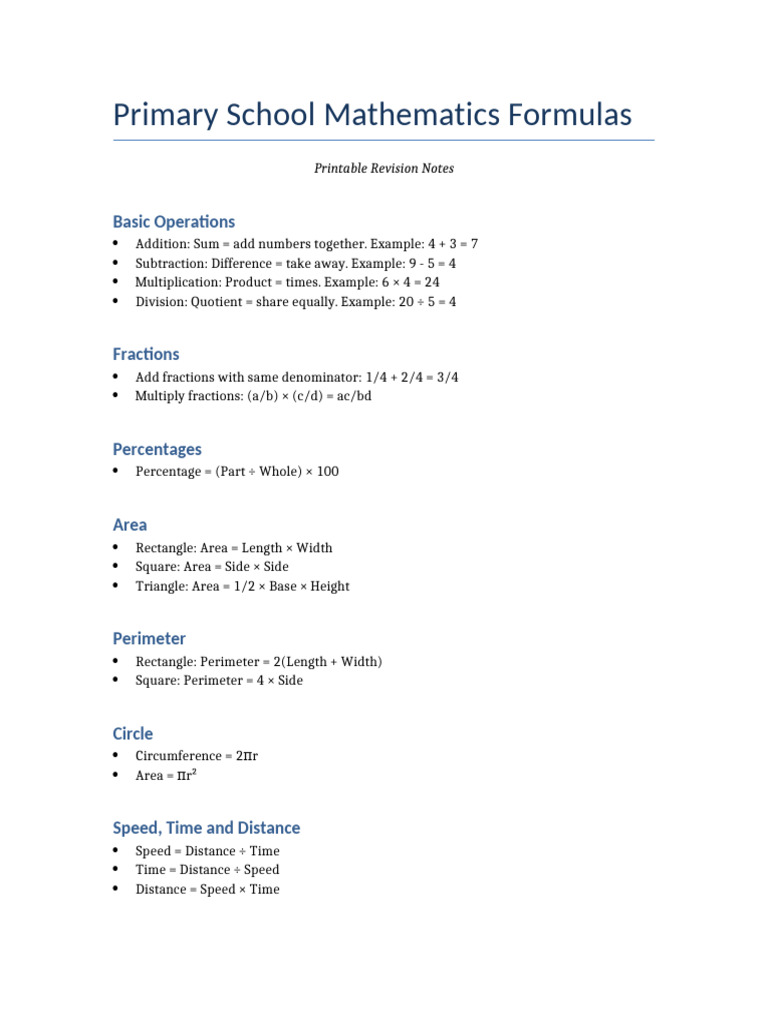 Primary School Mathematics Formulas

Printable Revision Notes

Basic Operations

• Addition: Sum = add numbers together. Example: $4 + 3 = 7$
• Subtraction: Difference = take away. Example: $9 - 5 = 4$
• Multiplication: Product = times. Example: $6 \times 4 = 24$
• Division: Quotient = share equally. Example: $20 \div 5 = 4$

Fractions

• Add fractions with same denominator: $1/4 + 2/4 = 3/4$
• Multiply fractions: $(a/b) \times (c/d) = ac/bd$

Percentages

• Percentage = (Part ÷ Whole) × 100

Area

• Rectangle: Area = Length × Width
• Square: Area = Side × Side
• Triangle: Area = 1/2 × Base × Height

Perimeter

• Rectangle: Perimeter = 2(Length + Width)
• Square: Perimeter = 4 × Side

Circle

• Circumference = $2\pi r$
• Area = $\pi r^2$

Speed, Time and Distance

• Speed = Distance ÷ Time
• Time = Distance ÷ Speed
• Distance = Speed × Time